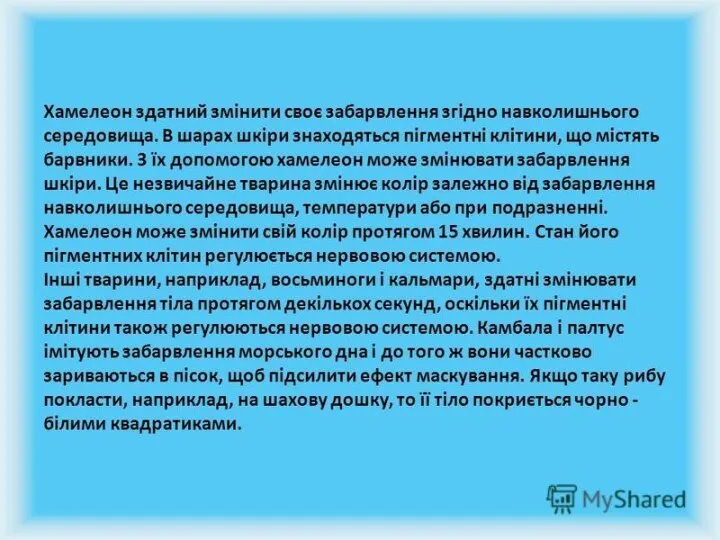 Хамелеон здатний змінити своє забарвлення згідно навколишнього середовища. В шарах шкіри знаходяться пігментні клітини, що містять барвники. З їх допомогою хамелеон може змінювати забарвлення шкіри. Це незвичайне тварина змінює колір залежно від забарвлення навколишнього середовища, температури або при подразненні. Хамелеон може змінити свій колір протягом 15 хвилин. Стан його пігментних клітин регулюється нервовою системою.
Інші тварини, наприклад, восьминоги і кальмари, здатні змінювати забарвлення тіла протягом декількох секунд, оскільки їх пігментні клітини також регулюються нервовою системою. Камбала і палтус імітують забарвлення морського дна і до того ж вони частково зариваються в пісок, щоб підсилити ефект маскування. Якщо таку рибу покласти, наприклад, на шахову дошку, то її тіло покриється чорно - білими квадратиками.

MyShared